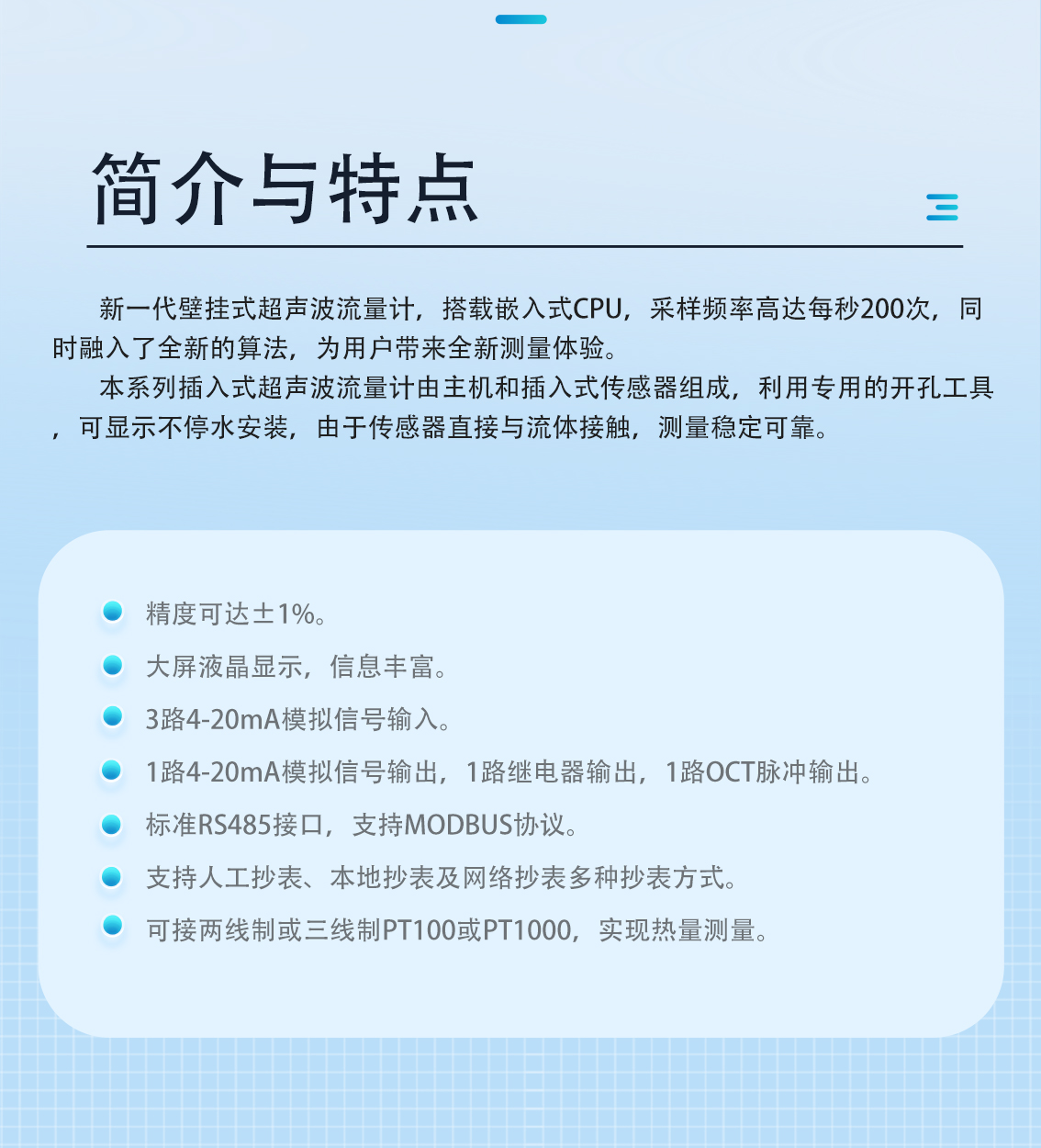 简介与特点

新一代壁挂式超声波流量计，搭载嵌入式CPU，采样频率高达每秒200次，同时融入了全新的算法，为用户带来全新测量体验。

本系列插入式超声波流量计由主机和插入式传感器组成，利用专用的开孔工具，可显示不停水安装，由于传感器直接与流体接触，测量稳定可靠。

精度可达±1%。

大屏液晶显示，信息丰富。

3路4-20mA模拟信号输入。

1路4-20mA模拟信号输出，1路继电器输出，1路OCT脉冲输出。

标准RS485接口，支持MODBUS协议。

支持人工抄表、本地抄表及网络抄表多种抄表方式。

可接两线制或三线制PT100或PT1000，实现热量测量。